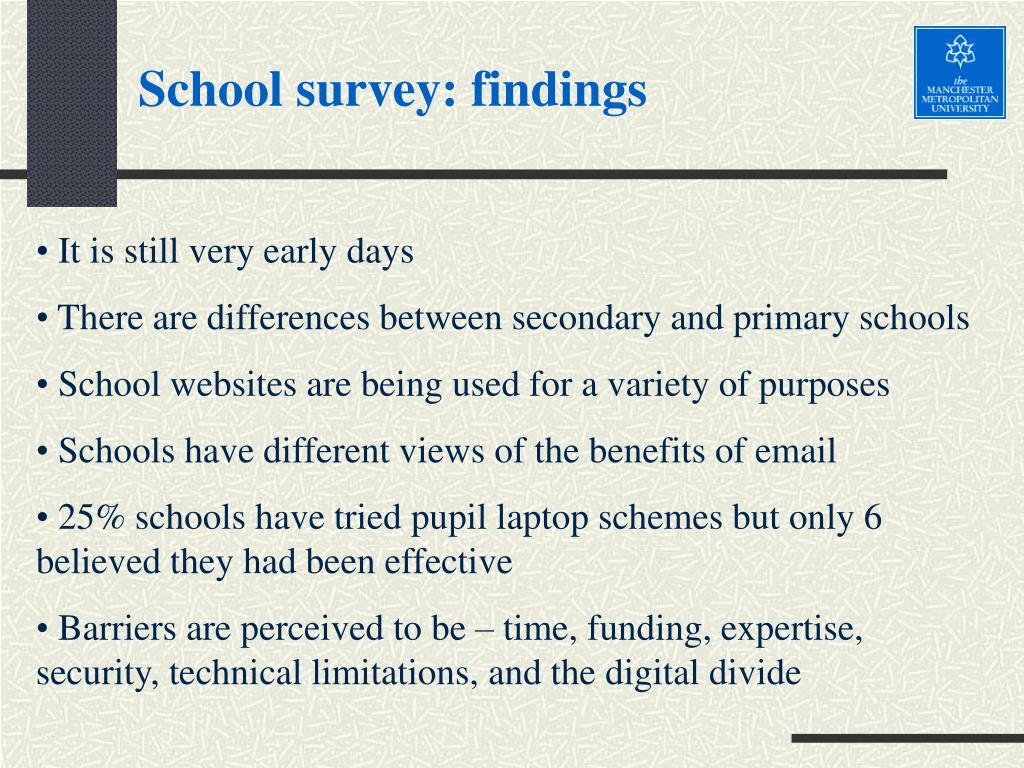 School survey: findings

the MANCHESTER METROPOLITAN UNIVERSITY

• It is still very early days

• There are differences between secondary and primary schools

• School websites are being used for a variety of purposes

• Schools have different views of the benefits of email

• 25% schools have tried pupil laptop schemes but only 6 believed they had been effective

• Barriers are perceived to be – time, funding, expertise, security, technical limitations, and the digital divide